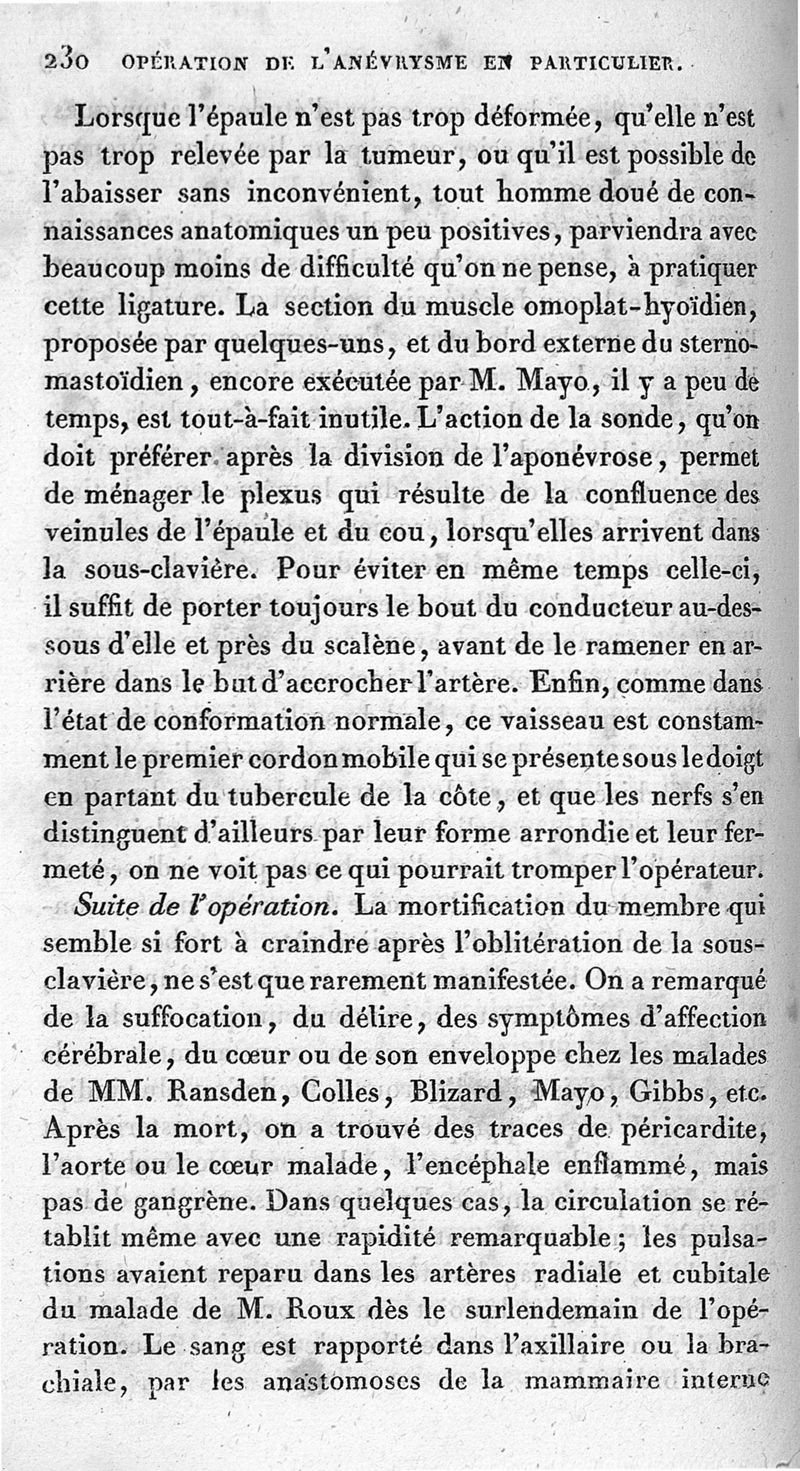 230 OPÉRATION DE L'ANÉVRYSME EN PARTICULIER.

Lorsque l'épaule n'est pas trop déformée, qu'elle n'est pas trop relevée par la tumeur, ou qu'il est possible de l'abaisser sans inconvénient, tout homme doué de connaissances anatomiques un peu positives, parviendra avec beaucoup moins de difficulté qu'on ne pense, à pratiquer cette ligature. La section du muscle omoplat-hyoïdien, proposée par quelques-uns, et du bord externe du sterno-mastoïdien, encore exécutée par M. Mayo, il y a peu de temps, est tout-à-fait inutile. L'action de la sonde, qu'on doit préférer après la division de l'aponévrose, permet de ménager le plexus qui résulte de la confluence des veinules de l'épaule et du cou, lorsqu'elles arrivent dans la sous-clavière. Pour éviter en même temps celle-ci, il suffit de porter toujours le bout du conducteur au-dessous d'elle et près du scalène, avant de le ramener en arrière dans le but d'accrocher l'artère. Enfin, comme dans l'état de conformation normale, ce vaisseau est constamment le premier cordon mobile qui se présente sous le doigt en partant du tubercule de la côte, et que les nerfs s'en distinguent d'ailleurs par leur forme arrondie et leur fermeté, on ne voit pas ce qui pourrait tromper l'opérateur.

Suite de l'opération. La mortification du membre qui semble si fort à craindre après l'oblitération de la sous-clavière, ne s'est que rarement manifestée. On a remarqué de la suffocation, du délire, des symptômes d'affection cérébrale, du cœur ou de son enveloppe chez les malades de MM. Ransden, Colles, Blizard, Mayo, Gibbs, etc. Après la mort, on a trouvé des traces de péricardite, l'aorte ou le cœur malade, l'encéphale enflammé, mais pas de gangrène. Dans quelques cas, la circulation se rétablit même avec une rapidité remarquable; les pulsations avaient reparu dans les artères radiale et cubitale du malade de M. Roux dès le surlendemain de l'opération. Le sang est rapporté dans l'axillaire ou la brachiale, par les anastomoses de la mammaire interne